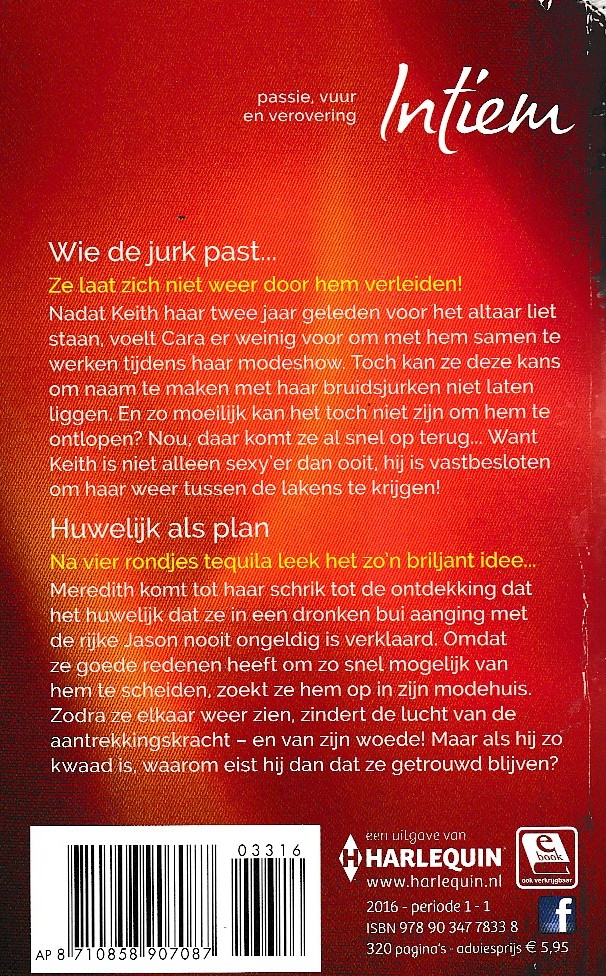 passie, vuur en verovering

Intiem

Wie de jurk past...

Ze laat zich niet weer door hem verleiden!

Nadat Keith haar twee jaar geleden voor het altaar liet staan, voelt Cara er weinig voor om met hem samen te werken tijdens haar modeshow. Toch kan ze deze kans om naam te maken met haar bruidsjurken niet laten liggen. En zo moeilijk kan het toch niet zijn om hem te ontlopen? Nou, daar komt ze al snel op terug... Want Keith is niet alleen sexy'er dan ooit, hij is vastbesloten om haar weer tussen de lakens te krijgen!

Huwelijk als plan

Na vier rondjes tequila leek het zo'n briljant idee...

Meredith komt tot haar schrik tot de ontdekking dat het huwelijk dat ze in een dronken bui aanging met de rijke Jason nooit ongeldig is verklaard. Omdat ze goede redenen heeft om zo snel mogelijk van hem te scheiden, zoekt ze hem op in zijn modehuis. Zodra ze elkaar weer zien, zindert de lucht van de aantrekkingskracht – en van zijn woede! Maar als hij zo kwaad is, waarom eist hij dan dat ze getrouwd blijven?

03316

AP 8 710858 907087

een uitgave van
HARLEQUIN
www.harlequin.nl

e book
ook verkrijgbaar

2016 - periode 1 - 1
ISBN 978 90 347 7833 8
320 pagina's - adviesprijs € 5,95

f